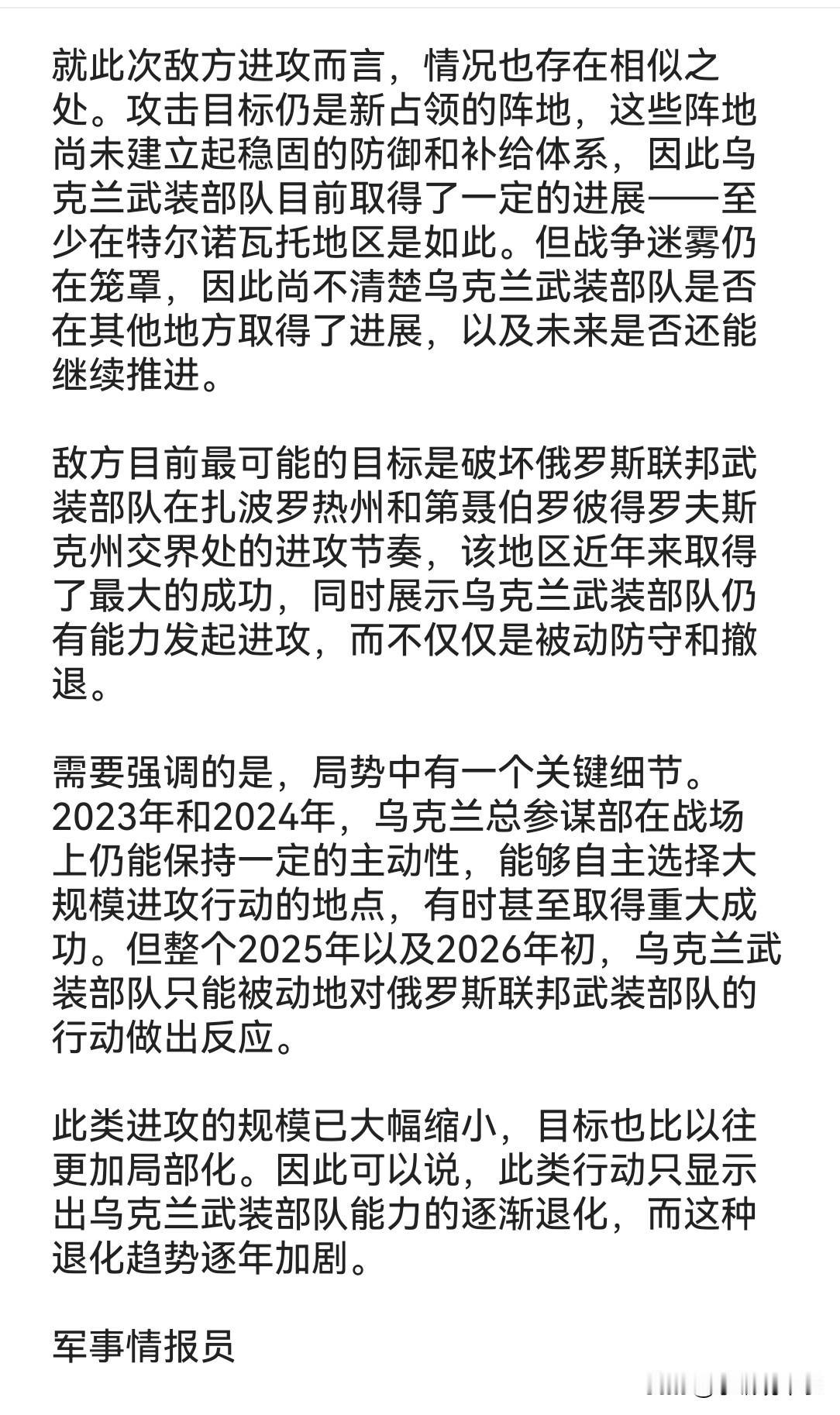 就此次敌方进攻而言，情况也存在相似之处。攻击目标仍是新占领的阵地，这些阵地尚未建立起稳固的防御和补给体系，因此乌克兰武装部队目前取得了一定的进展——至少在特尔诺瓦托地区是如此。但战争迷雾仍在笼罩，因此尚不清楚乌克兰武装部队是否在其他地方取得了进展，以及未来是否还能继续推进。

敌方目前最可能的目标是破坏俄罗斯联邦武装部队在扎波罗热州和第聂伯罗彼得罗夫斯克州交界处的进攻节奏，该地区近年来取得了最大的成功，同时展示乌克兰武装部队仍有能力发起进攻，而不仅仅是被动防守和撤退。

需要强调的是，局势中有一个关键细节。2023年和2024年，乌克兰总参谋部在战场上仍能保持一定的主动性，能够自主选择大规模进攻行动的地点，有时甚至取得重大成功。但整个2025年以及2026年初，乌克兰武装部队只能被动地对俄罗斯联邦武装部队的行动做出反应。

此类进攻的规模已大幅缩小，目标也比以往更加局部化。因此可以说，此类行动只显示出乌克兰武装部队能力的逐渐退化，而这种退化趋势逐年加剧。

军事情报员